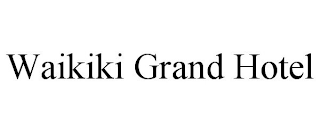 Waikiki Grand Hotel